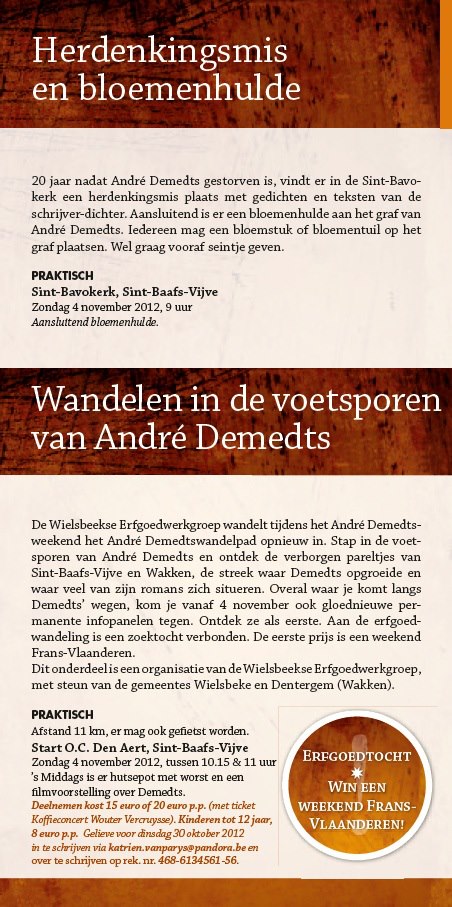 Herdenkingsmis en bloemenhulde

20 jaar nadat André Demedts gestorven is, vindt er in de Sint-Bavokerk een herdenkingsmis plaats met gedichten en teksten van de schrijver-dichter. Aansluitend is er een bloemenhulde aan het graf van André Demedts. Iedereen mag een bloemstuk of bloementuil op het graf plaatsen. Wel graag vooraf seintje geven.

PRAKTISCH
Sint-Bavokerk, Sint-Baafs-Vijve
Zondag 4 november 2012, 9 uur
Aansluitend bloemenhulde.

Wandelen in de voetsporen van André Demedts

De Wielsbeekse Erfgoedwerkgroep wandelt tijdens het André Demedtsweekend het André Demedtswandelpad opnieuw in. Stap in de voetsporen van André Demedts en ontdek de verborgen pareltjes van Sint-Baafs-Vijve en Wakken, de streek waar Demedts opgroeide en waar veel van zijn romans zich situeren. Overal waar je komt langs Demedts' wegen, kom je vanaf 4 november ook gloednieuwe permanente infopanelen tegen. Ontdek ze als eerste. Aan de erfgoedwandeling is een zoektocht verbonden. De eerste prijs is een weekend Frans-Vlaanderen.
Dit onderdeel is een organisatie van de Wielsbeekse Erfgoedwerkgroep, met steun van de gemeentes Wielsbeke en Dentergem (Wakken).

PRAKTISCH
Afstand 11 km, er mag ook gefietst worden.
Start O.C. Den Aert, Sint-Baafs-Vijve
Zondag 4 november 2012, tussen 10.15 & 11 uur
's Middags is er hutsepot met worst en een filmvoorstelling over Demedts.
Deelnemen kost 15 euro of 20 euro p.p. (met ticket Koffieconcert Wouter Vercruysse). Kinderen tot 12 jaar, 8 euro p.p. Gelieve voor dinsdag 30 oktober 2012 in te schrijven via katrien.vanparys@pandora.be en over te schrijven op rek. nr. 468-6134561-56.

ERFGOEDTOCHT
WIN EEN WEEKEND FRANS-VLAANDEREN!